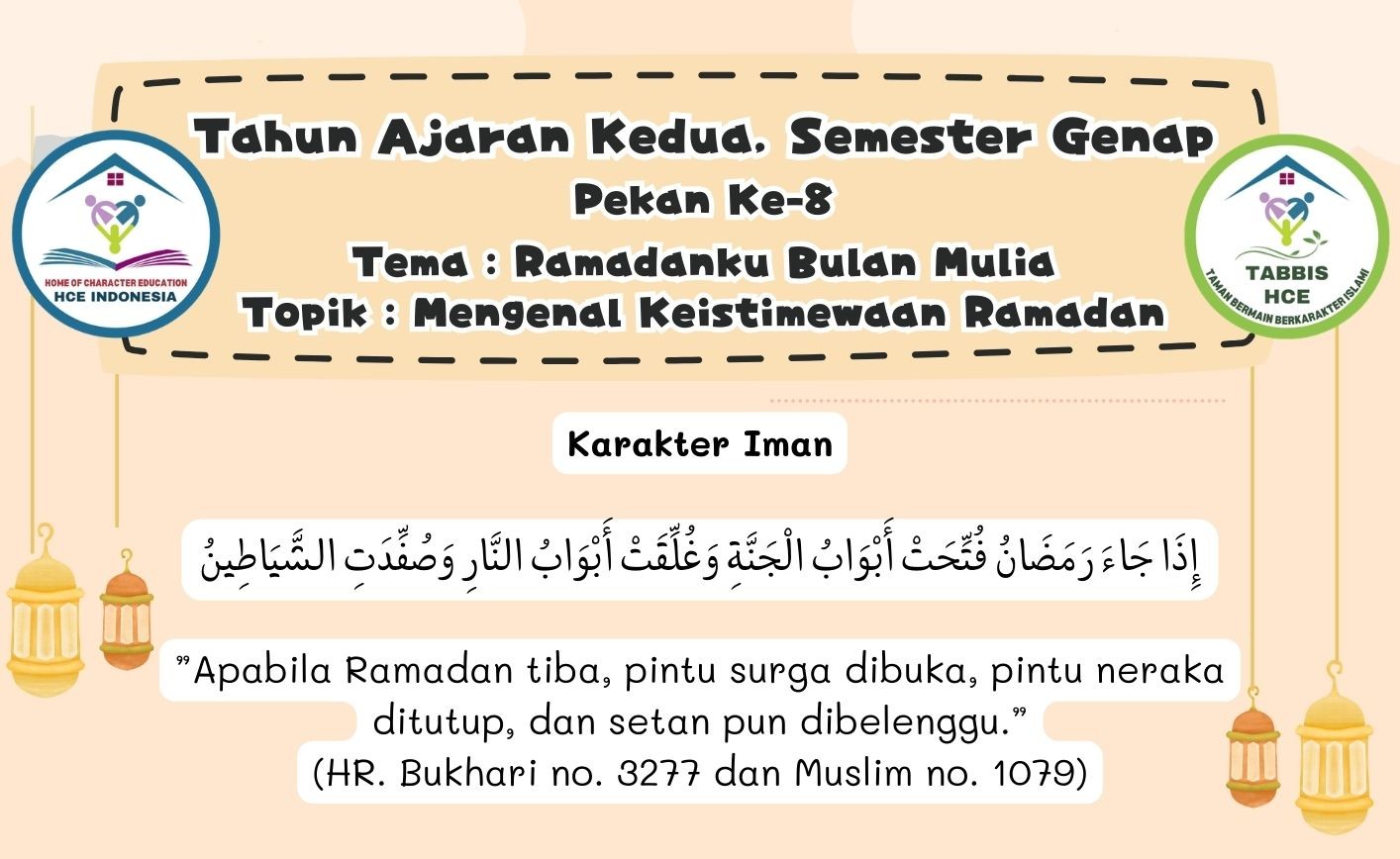 HOME OF CHARACTER EDUCATION
HCE INDONESIA

Tahun Ajaran Kedua. Semester Genap
Pekan Ke-8
Tema : Ramadanku Bulan Mulia
Topik : Mengenal Keistimewaan Ramadan

TABBIS
HCE
TAMAN BERMAIN BERKARAKTER ISLAMI

Karakter Iman

إِذَا جَاءَ رَمَضَانُ فُتِّحَتْ أَبْوَابُ الْجَنَّةِ وَغُلِّقَتْ أَبْوَابُ النَّارِ وَصُفِّدَتِ الشَّيَاطِينُ

"Apabila Ramadan tiba, pintu surga dibuka, pintu neraka ditutup, dan setan pun dibelenggu."
(HR. Bukhari no. 3277 dan Muslim no. 1079)